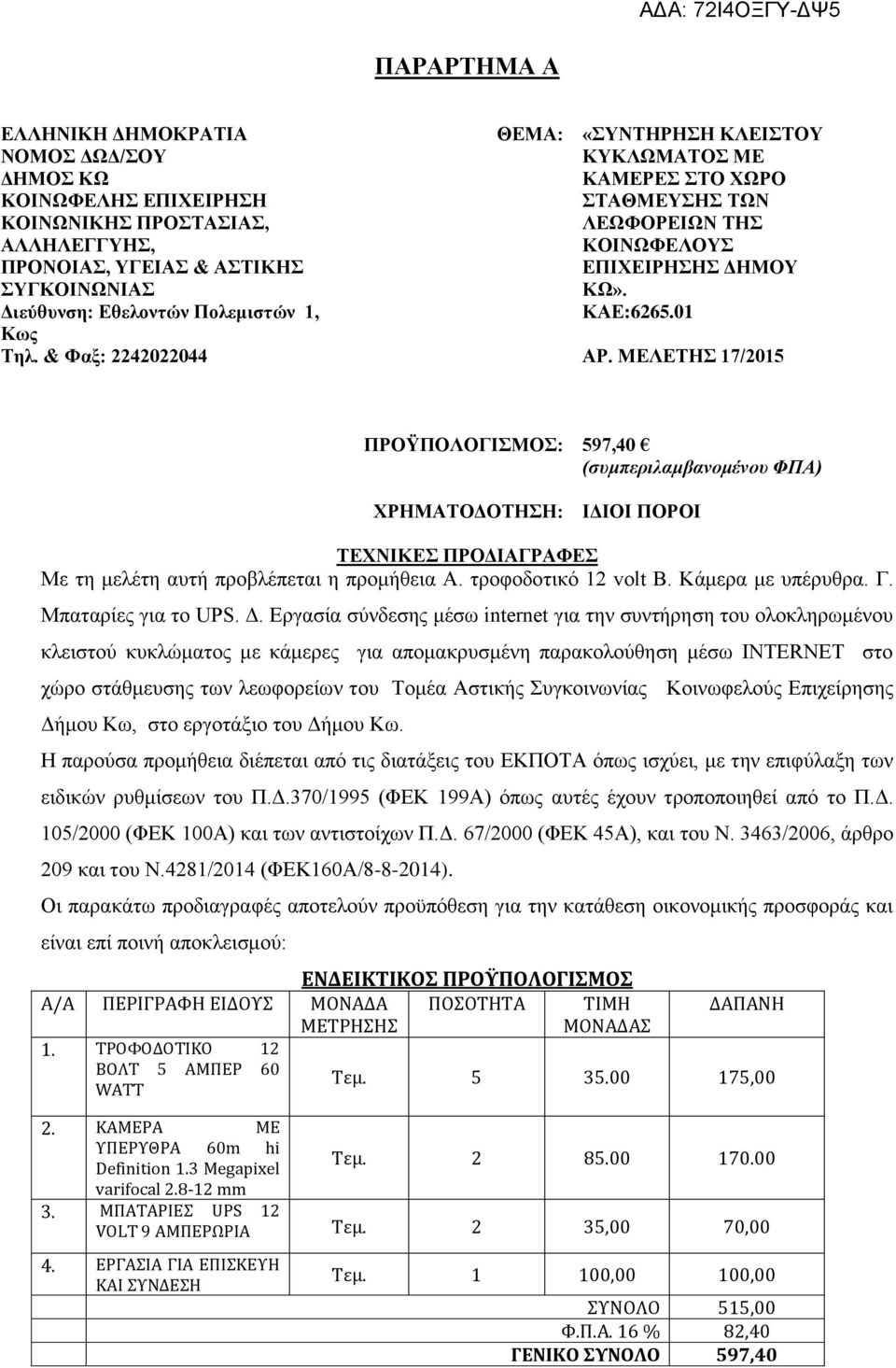 ΑΔΑ: 72Ι4ΟΞΓΥ-ΔΨ5

ΠΑΡΑΡΤΗΜΑ Α

ΕΛΛΗΝΙΚΗ ΔΗΜΟΚΡΑΤΙΑ
ΝΟΜΟΣ ΔΩΔ/ΣΟΥ
ΔΗΜΟΣ ΚΩ
ΚΟΙΝΩΦΕΛΗΣ ΕΠΙΧΕΙΡΗΣΗ
ΚΟΙΝΩΝΙΚΗΣ ΠΡΟΣΤΑΣΙΑΣ, ΑΛΛΗΛΕΓΓΥΗΣ, ΠΡΟΝΟΙΑΣ, ΥΓΕΙΑΣ & ΑΣΤΙΚΗΣ ΣΥΓΚΟΙΝΩΝΙΑΣ
Διεύθυνση: Εθελοντών Πολεμιστών 1, Κως
Τηλ. & Φαξ: 2242022044

ΘΕΜΑ: «ΣΥΝΤΗΡΗΣΗ ΚΛΕΙΣΤΟΥ ΚΥΚΛΩΜΑΤΟΣ ΜΕ ΚΑΜΕΡΕΣ ΣΤΟ ΧΩΡΟ ΣΤΑΘΜΕΥΣΗΣ ΤΩΝ ΛΕΩΦΟΡΕΙΩΝ ΤΗΣ ΚΟΙΝΩΦΕΛΟΥΣ ΕΠΙΧΕΙΡΗΣΗΣ ΔΗΜΟΥ ΚΩ».
ΚΑΕ:6265.01
ΑΡ. ΜΕΛΕΤΗΣ 17/2015

ΠΡΟΫΠΟΛΟΓΙΣΜΟΣ: 597,40 € (συμπεριλαμβανομένου ΦΠΑ)

ΧΡΗΜΑΤΟΔΟΤΗΣΗ: ΙΔΙΟΙ ΠΟΡΟΙ

ΤΕΧΝΙΚΕΣ ΠΡΟΔΙΑΓΡΑΦΕΣ
Με τη μελέτη αυτή προβλέπεται η προμήθεια Α. τροφοδοτικό 12 volt Β. Κάμερα με υπέρυθρα. Γ. Μπαταρίες για το UPS. Δ. Εργασία σύνδεσης μέσω internet για την συντήρηση του ολοκληρωμένου κλειστού κυκλώματος με κάμερες για απομακρυσμένη παρακολούθηση μέσω INTERNET στο χώρο στάθμευσης των λεωφορείων του Τομέα Αστικής Συγκοινωνίας Κοινωφελούς Επιχείρησης Δήμου Κω, στο εργοτάξιο του Δήμου Κω.
Η παρούσα προμήθεια διέπεται από τις διατάξεις του ΕΚΠΟΤΑ όπως ισχύει, με την επιφύλαξη των ειδικών ρυθμίσεων του Π.Δ.370/1995 (ΦΕΚ 199Α) όπως αυτές έχουν τροποποιηθεί από το Π.Δ. 105/2000 (ΦΕΚ 100Α) και των αντιστοίχων Π.Δ. 67/2000 (ΦΕΚ 45Α), και του Ν. 3463/2006, άρθρο 209 και του Ν.4281/2014 (ΦΕΚ160Α/8-8-2014).
Οι παρακάτω προδιαγραφές αποτελούν προϋπόθεση για την κατάθεση οικονομικής προσφοράς και είναι επί ποινή αποκλεισμού:

ΕΝΔΕΙΚΤΙΚΟΣ ΠΡΟΫΠΟΛΟΓΙΣΜΟΣ

| Α/Α | ΠΕΡΙΓΡΑΦΗ ΕΙΔΟΥΣ | ΜΟΝΑΔΑ ΜΕΤΡΗΣΗΣ | ΠΟΣΟΤΗΤΑ | ΤΙΜΗ ΜΟΝΑΔΑΣ | ΔΑΠΑΝΗ |
|---|---|---|---|---|---|
| 1. | ΤΡΟΦΟΔΟΤΙΚΟ 12 ΒΟΛΤ 5 ΑΜΠΕΡ 60 WATT | Τεμ. | 5 | 35.00 | 175,00 |
| 2. | ΚΑΜΕΡΑ ΜΕ ΥΠΕΡΥΘΡΑ 60m hi Definition 1.3 Megapixel varifocal 2.8-12 mm | Τεμ. | 2 | 85.00 | 170.00 |
| 3. | ΜΠΑΤΑΡΙΕΣ UPS 12 VOLT 9 ΑΜΠΕΡΩΡΙΑ | Τεμ. | 2 | 35,00 | 70,00 |
| 4. | ΕΡΓΑΣΙΑ ΓΙΑ ΕΠΙΣΚΕΥΗ ΚΑΙ ΣΥΝΔΕΣΗ | Τεμ. | 1 | 100,00 | 100,00 |
| | | | | ΣΥΝΟΛΟ | 515,00 |
| | | | | Φ.Π.Α. 16 % | 82,40 |
| | | | | ΓΕΝΙΚΟ ΣΥΝΟΛΟ | 597,40 |